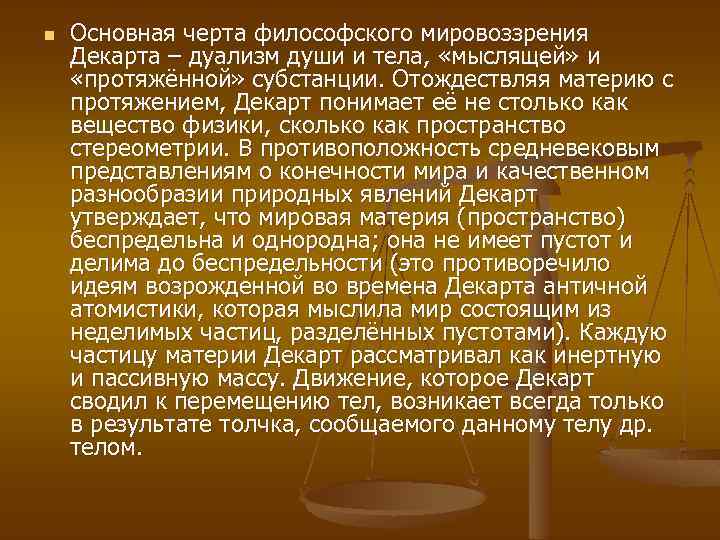 Основная черта философского мировоззрения Декарта – дуализм души и тела, «мыслящей» и «протяжённой» субстанции. Отождествляя материю с протяжением, Декарт понимает её не столько как вещество физики, сколько как пространство стереометрии. В противоположность средневековым представлениям о конечности мира и качественном разнообразии природных явлений Декарт утверждает, что мировая материя (пространство) беспредельна и однородна; она не имеет пустот и делима до беспредельности (это противоречило идеям возрожденной во времена Декарта античной атомистики, которая мыслила мир состоящим из неделимых частиц, разделённых пустотами). Каждую частицу материи Декарт рассматривал как инертную и пассивную массу. Движение, которое Декарт сводил к перемещению тел, возникает всегда только в результате толчка, сообщаемого данному телу др. телом.